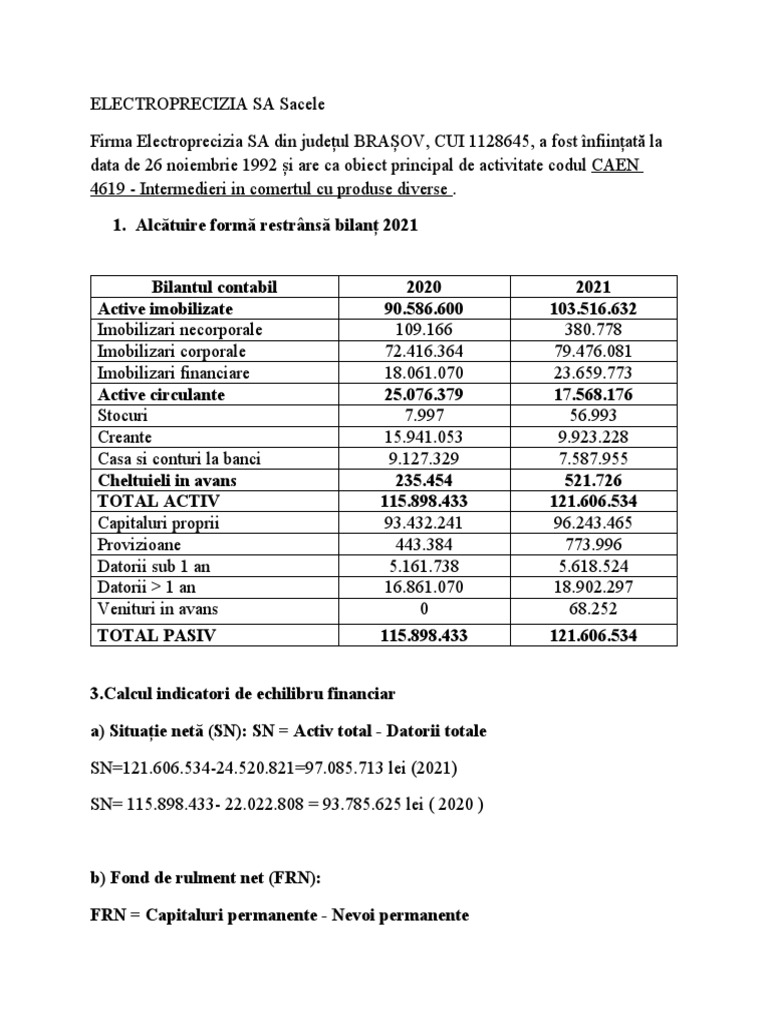 ELECTROPRECIZIA SA Sacele

Firma Electroprecizia SA din județul BRAȘOV, CUI 1128645, a fost înființată la data de 26 noiembrie 1992 și are ca obiect principal de activitate codul CAEN 4619 - Intermedieri in comertul cu produse diverse .

1. Alcătuire formă restrânsă bilanț 2021

| Bilantul contabil | 2020 | 2021 |
|---|---|---|
| Active imobilizate | 90.586.600 | 103.516.632 |
| Imobilizari necorporale | 109.166 | 380.778 |
| Imobilizari corporale | 72.416.364 | 79.476.081 |
| Imobilizari financiare | 18.061.070 | 23.659.773 |
| Active circulante | 25.076.379 | 17.568.176 |
| Stocuri | 7.997 | 56.993 |
| Creante | 15.941.053 | 9.923.228 |
| Casa si conturi la banci | 9.127.329 | 7.587.955 |
| Cheltuieli in avans | 235.454 | 521.726 |
| TOTAL ACTIV | 115.898.433 | 121.606.534 |
| Capitaluri proprii | 93.432.241 | 96.243.465 |
| Provizioane | 443.384 | 773.996 |
| Datorii sub 1 an | 5.161.738 | 5.618.524 |
| Datorii > 1 an | 16.861.070 | 18.902.297 |
| Venituri in avans | 0 | 68.252 |
| TOTAL PASIV | 115.898.433 | 121.606.534 |

3.Calcul indicatori de echilibru financiar

a) Situație netă (SN): SN = Activ total - Datorii totale

SN=121.606.534-24.520.821=97.085.713 lei (2021)

SN= 115.898.433- 22.022.808 = 93.785.625 lei ( 2020 )

b) Fond de rulment net (FRN):

FRN = Capitaluri permanente - Nevoi permanente